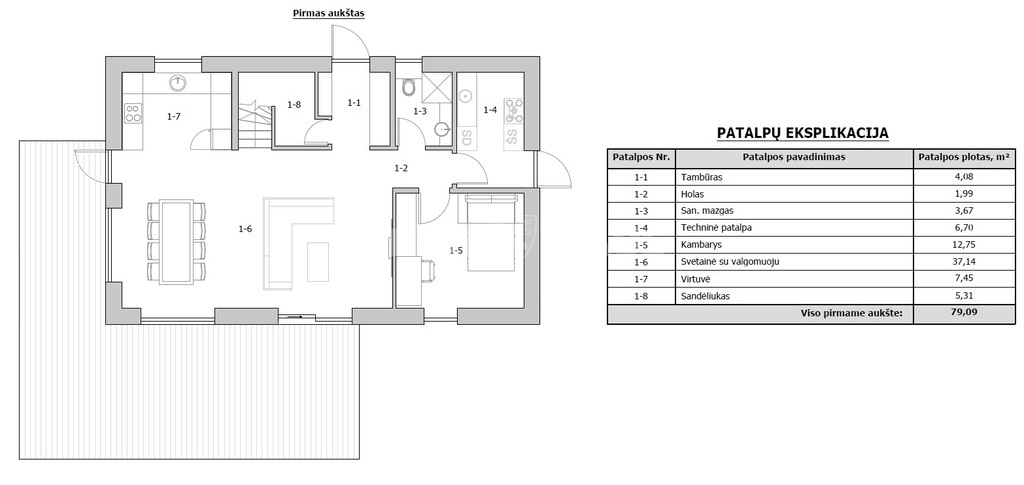 Pirmas aukštas

1-7
1-8
1-1
1-3
1-4
SD
SS
1-2
1-6
1-5

PATALPŲ EKSPLIKACIJA

| Patalpos Nr. | Patalpos pavadinimas | Patalpos plotas, m² |
|---|---|---|
| 1-1 | Tambūras | 4,08 |
| 1-2 | Holas | 1,99 |
| 1-3 | San. mazgas | 3,67 |
| 1-4 | Techninė patalpa | 6,70 |
| 1-5 | Kambarys | 12,75 |
| 1-6 | Svetainė su valgomuoju | 37,14 |
| 1-7 | Virtuvė | 7,45 |
| 1-8 | Sandėliukas | 5,31 |
| | Viso pirmame aukšte: | 79,09 |